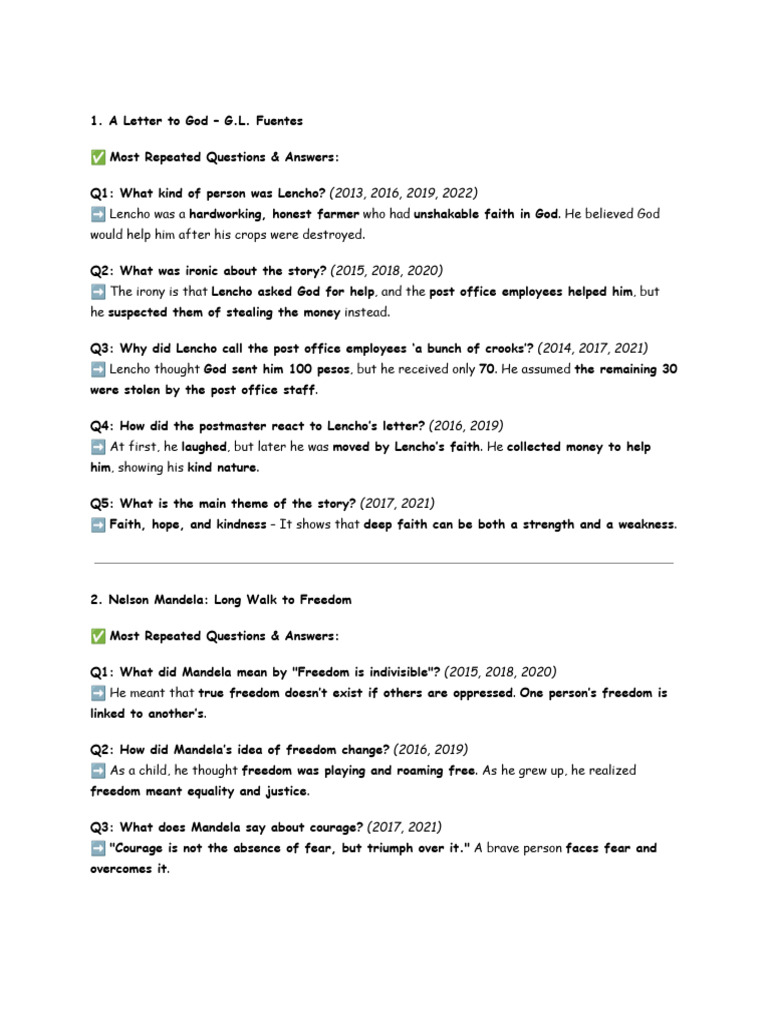 1. A Letter to God – G.L. Fuentes

✅ Most Repeated Questions & Answers:

Q1: What kind of person was Lencho? (2013, 2016, 2019, 2022)
➡️ Lencho was a hardworking, honest farmer who had unshakable faith in God. He believed God would help him after his crops were destroyed.

Q2: What was ironic about the story? (2015, 2018, 2020)
➡️ The irony is that Lencho asked God for help, and the post office employees helped him, but he suspected them of stealing the money instead.

Q3: Why did Lencho call the post office employees 'a bunch of crooks'? (2014, 2017, 2021)
➡️ Lencho thought God sent him 100 pesos, but he received only 70. He assumed the remaining 30 were stolen by the post office staff.

Q4: How did the postmaster react to Lencho's letter? (2016, 2019)
➡️ At first, he laughed, but later he was moved by Lencho's faith. He collected money to help him, showing his kind nature.

Q5: What is the main theme of the story? (2017, 2021)
➡️ Faith, hope, and kindness – It shows that deep faith can be both a strength and a weakness.

2. Nelson Mandela: Long Walk to Freedom

✅ Most Repeated Questions & Answers:

Q1: What did Mandela mean by "Freedom is indivisible"? (2015, 2018, 2020)
➡️ He meant that true freedom doesn't exist if others are oppressed. One person's freedom is linked to another's.

Q2: How did Mandela's idea of freedom change? (2016, 2019)
➡️ As a child, he thought freedom was playing and roaming free. As he grew up, he realized freedom meant equality and justice.

Q3: What does Mandela say about courage? (2017, 2021)
➡️ "Courage is not the absence of fear, but triumph over it." A brave person faces fear and overcomes it.